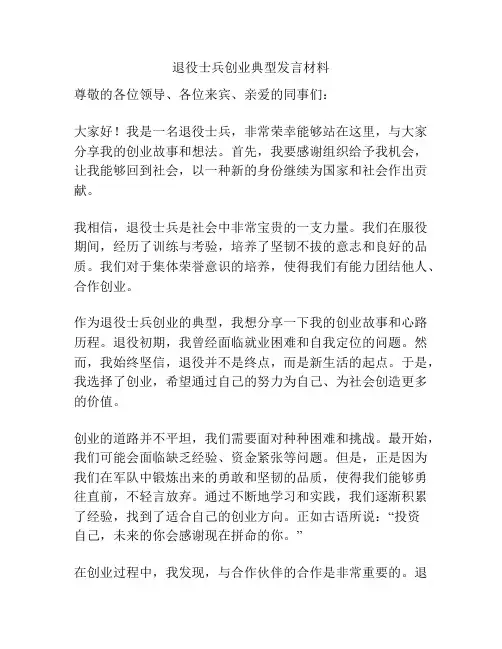 退役士兵创业典型发言材料

尊敬的各位领导、各位来宾、亲爱的同事们：

大家好！我是一名退役士兵，非常荣幸能够站在这里，与大家分享我的创业故事和想法。首先，我要感谢组织给予我机会，让我能够回到社会，以一种新的身份继续为国家和社会作出贡献。

我相信，退役士兵是社会中非常宝贵的一支力量。我们在服役期间，经历了训练与考验，培养了坚韧不拔的意志和良好的品质。我们对于集体荣誉意识的培养，使得我们有能力团结他人、合作创业。

作为退役士兵创业的典型，我想分享一下我的创业故事和心路历程。退役初期，我曾经面临就业困难和自我定位的问题。然而，我始终坚信，退役并不是终点，而是新生活的起点。于是，我选择了创业，希望通过自己的努力为自己、为社会创造更多的价值。

创业的道路并不平坦，我们需要面对种种困难和挑战。最开始，我们可能会面临缺乏经验、资金紧张等问题。但是，正是因为我们在军队中锻炼出来的勇敢和坚韧的品质，使得我们能够勇往直前，不轻言放弃。通过不断地学习和实践，我们逐渐积累了经验，找到了适合自己的创业方向。正如古语所说：“投资自己，未来的你会感谢现在拼命的你。”

在创业过程中，我发现，与合作伙伴的合作是非常重要的。退